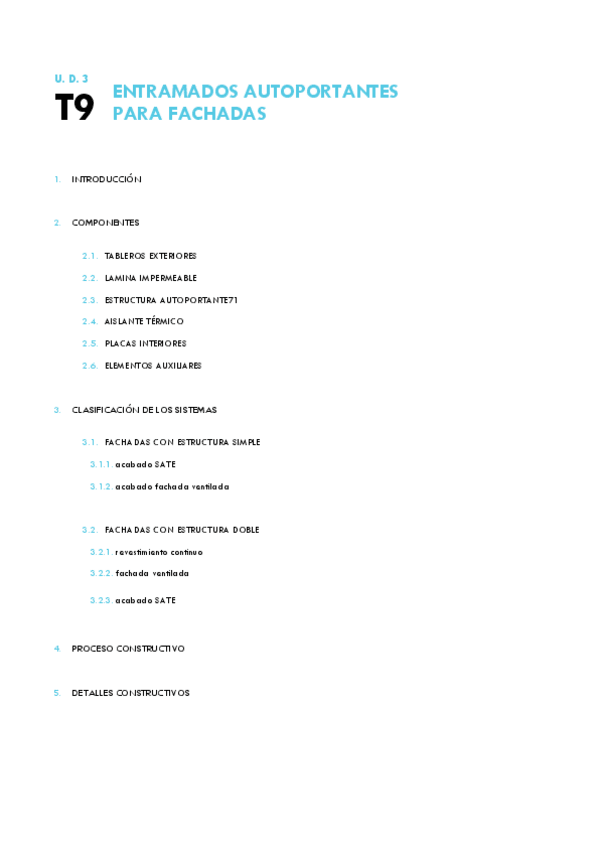 U. D. 3

T9

ENTRAMADOS AUTOPORTANTES
PARA FACHADAS

1. INTRODUCCIÓN

2. COMPONENTES

2.1. TABLEROS EXTERIORES

2.2. LAMINA IMPERMEABLE

2.3. ESTRUCTURA AUTOPORTANTE71

2.4. AISLANTE TÉRMICO

2.5. PLACAS INTERIORES

2.6. ELEMENTOS AUXILIARES

3. CLASIFICACIÓN DE LOS SISTEMAS

3.1. FACHADAS CON ESTRUCTURA SIMPLE

3.1.1. acabado SATE

3.1.2. acabado fachada ventilada

3.2. FACHADAS CON ESTRUCTURA DOBLE

3.2.1. revestimiento continuo

3.2.2. fachada ventilada

3.2.3. acabado SATE

4. PROCESO CONSTRUCTIVO

5. DETALLES CONSTRUCTIVOS